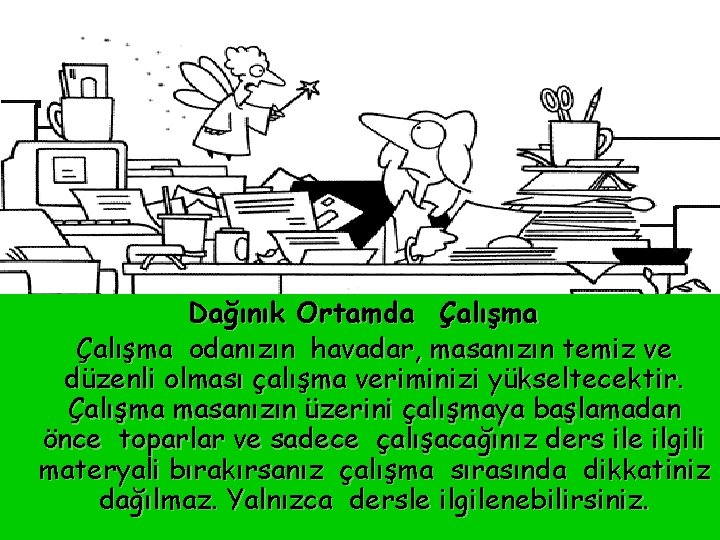 Dağınık Ortamda Çalışma

Çalışma odanızın havadar, masanızın temiz ve düzenli olması çalışma veriminizi yükseltecektir. Çalışma masanızın üzerini çalışmaya başlamadan önce toparlar ve sadece çalışacağınız ders ile ilgili materyali bırakırsanız çalışma sırasında dikkatiniz dağılmaz. Yalnızca dersle ilgilenebilirsiniz.